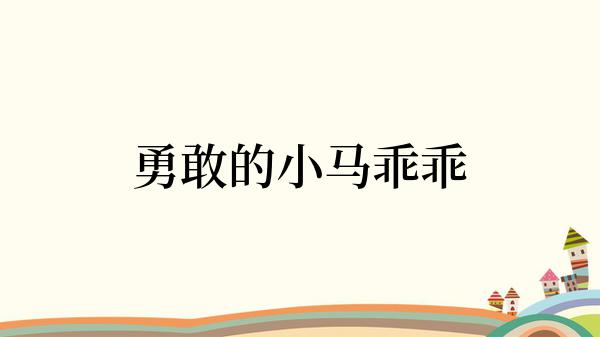 勇敢的小马乖乖